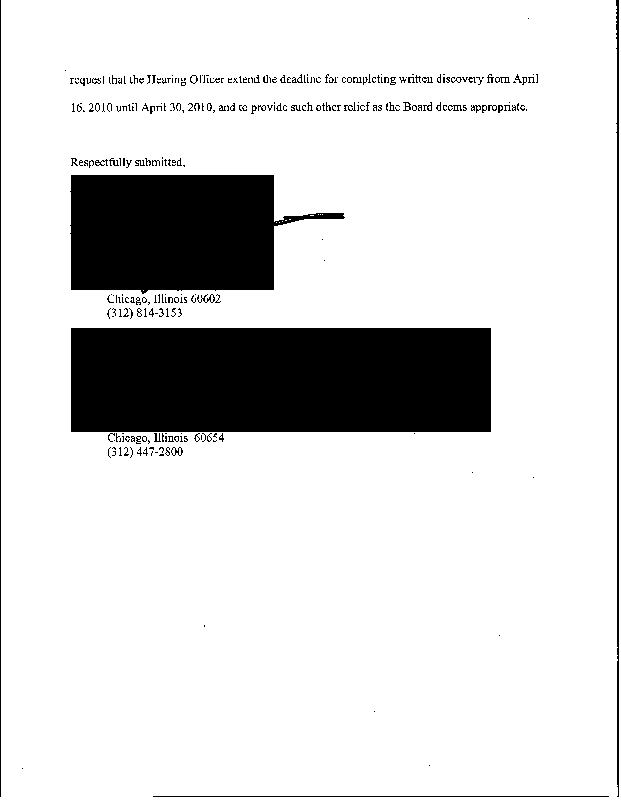 request that the Hearing Officer extend the deadline for completing written discovery from April 16, 2010 until April 30, 2010, and to provide such other relief as the Board deems appropriate.

Respectfully submitted,

Chicago, Illinois 60602
(312) 814-3153

Chicago, Illinois 60654
(312) 447-2800